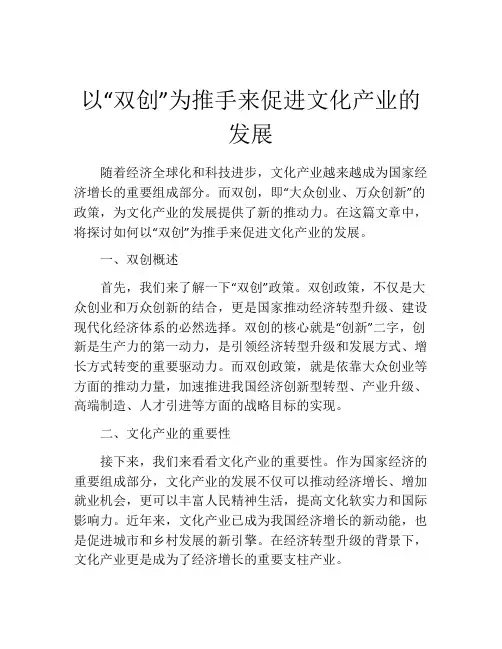 以“双创”为推手来促进文化产业的发展

随着经济全球化和科技进步，文化产业越来越成为国家经济增长的重要组成部分。而双创，即“大众创业、万众创新”的政策，为文化产业的发展提供了新的推动力。在这篇文章中，将探讨如何以“双创”为推手来促进文化产业的发展。

一、双创概述

首先，我们来了解一下“双创”政策。双创政策，不仅是大众创业和万众创新的结合，更是国家推动经济转型升级、建设现代化经济体系的必然选择。双创的核心就是“创新”二字，创新是生产力的第一动力，是引领经济转型升级和发展方式、增长方式转变的重要驱动力。而双创政策，就是依靠大众创业等方面的推动力量，加速推进我国经济创新型转型、产业升级、高端制造、人才引进等方面的战略目标的实现。

二、文化产业的重要性

接下来，我们来看看文化产业的重要性。作为国家经济的重要组成部分，文化产业的发展不仅可以推动经济增长、增加就业机会，更可以丰富人民精神生活，提高文化软实力和国际影响力。近年来，文化产业已成为我国经济增长的新动能，也是促进城市和乡村发展的新引擎。在经济转型升级的背景下，文化产业更是成为了经济增长的重要支柱产业。